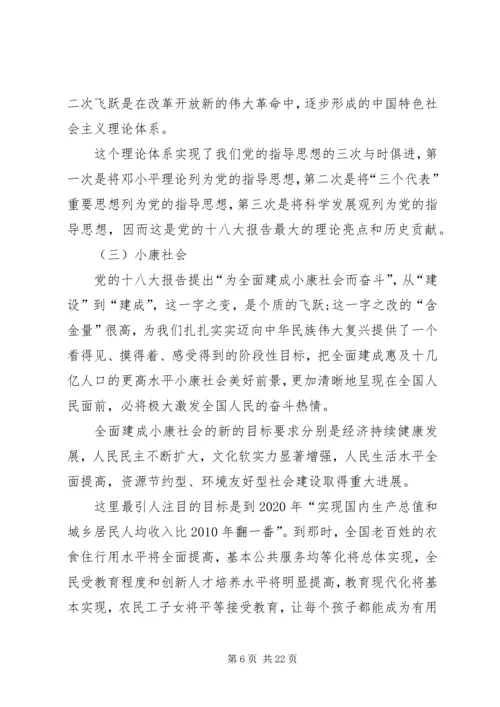 二次飞跃是在改革开放新的伟大革命中，逐步形成的中国特色社会主义理论体系。

这个理论体系实现了我们党的指导思想的三次与时俱进，第一次是将邓小平理论列为党的指导思想，第二次是将“三个代表”重要思想列为党的指导思想，第三次是将科学发展观列为党的指导思想，因而这是党的十八大报告最大的理论亮点和历史贡献。

（三）小康社会

党的十八大报告提出“为全面建成小康社会而奋斗”，从“建设”到“建成”，这一字之变，是个质的飞跃；这一字之改的“含金量”很高，为我们扎扎实实迈向中华民族伟大复兴提供了一个看得见、摸得着、感受得到的阶段性目标，把全面建成惠及十几亿人口的更高水平小康社会美好前景，更加清晰地呈现在全国人民面前，必将极大激发全国人民的奋斗热情。

全面建成小康社会的新的目标要求分别是经济持续健康发展，人民民主不断扩大，文化软实力显著增强，人民生活水平全面提高，资源节约型、环境友好型社会建设取得重大进展。

这里最引人注目的目标是到2020年“实现国内生产总值和城乡居民人均收入比2010年翻一番”。到那时，全国老百姓的衣食住行用水平将全面提高，基本公共服务均等化将总体实现，全民受教育程度和创新人才培养水平将明显提高，教育现代化将基本实现，农民工子女将平等接受教育，让每个孩子都能成为有用

第6页 共22页